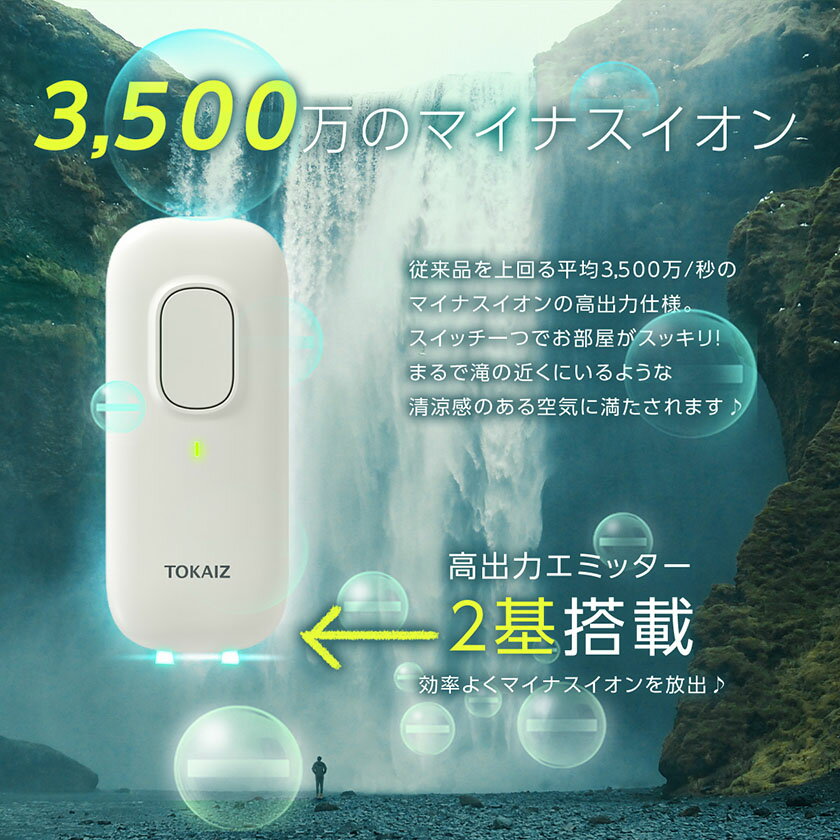 3,500万のマイナスイオン

従来品を上回る平均3,500万/秒のマイナスイオンの高出力仕様。スイッチ一つでお部屋がスッキリ!まるで滝の近くにいるような清涼感のある空気に満たされます♪

TOKAIZ

高出力エミッター
2基搭載
効率よくマイナスイオンを放出♪